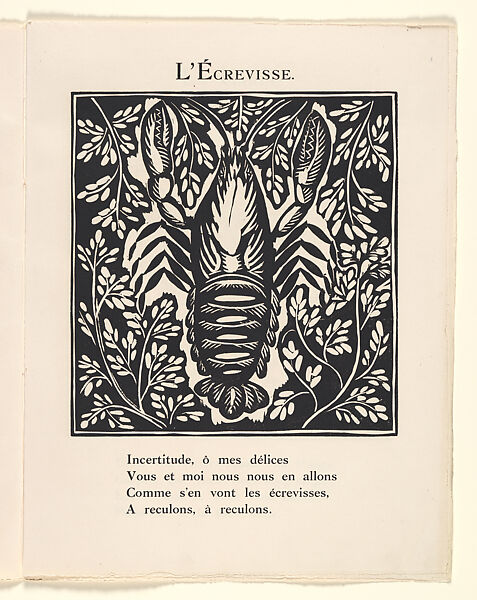 L'ÉCREVISSE.

Incertitude, ô mes délices
Vous et moi nous nous en allons
Comme s'en vont les écrevisses,
A reculons, à reculons.